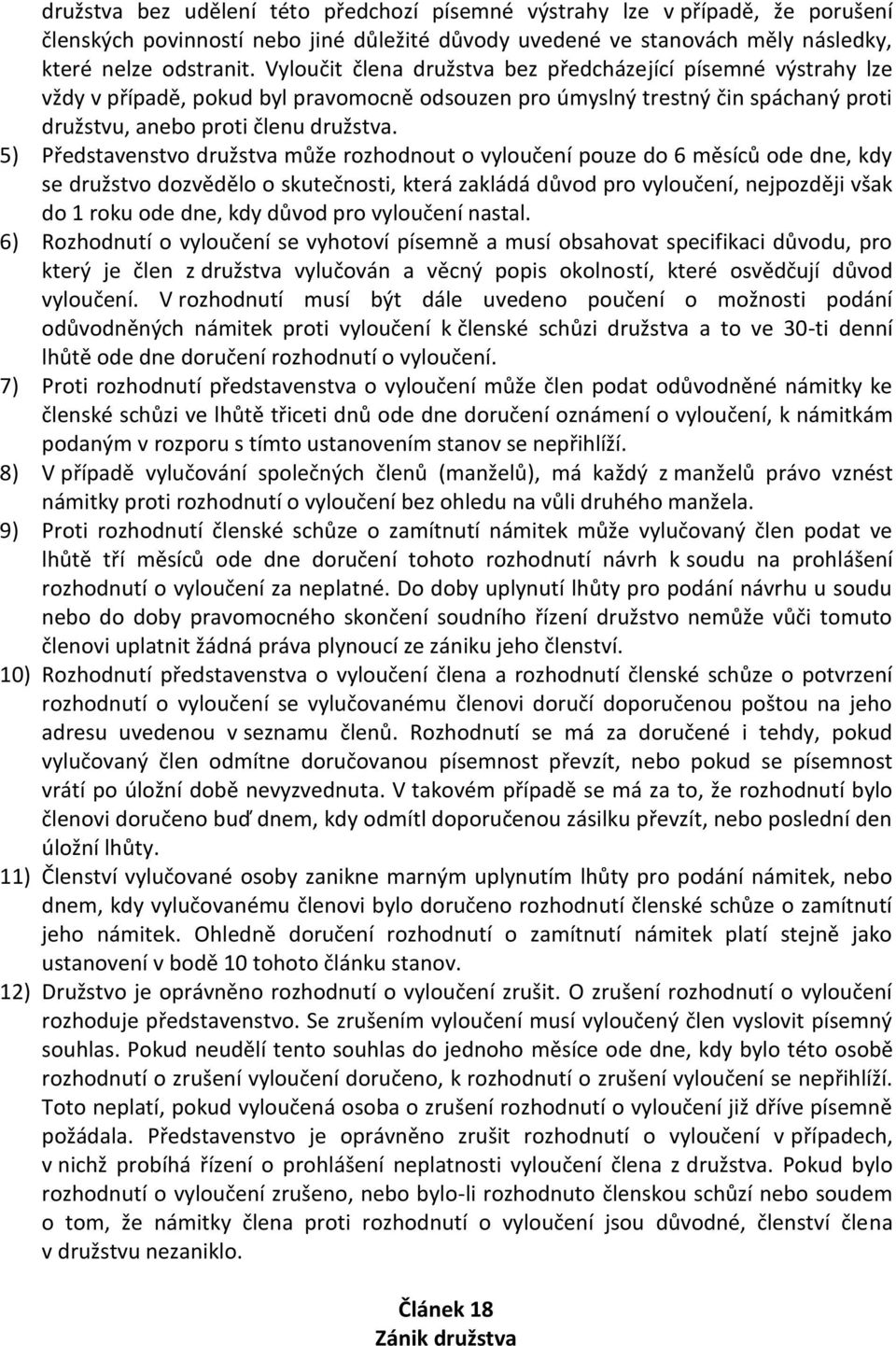 družstva bez udělení této předchozí písemné výstrahy lze v případě, že porušení členských povinností nebo jiné důležité důvody uvedené ve stanovách měly následky, které nelze odstranit. Vyloučit člena družstva bez předcházející písemné výstrahy lze vždy v případě, pokud byl pravomocně odsouzen pro úmyslný trestný čin spáchaný proti družstvu, anebo proti členu družstva.

5) Představenstvo družstva může rozhodnout o vyloučení pouze do 6 měsíců ode dne, kdy se družstvo dozvědělo o skutečnosti, která zakládá důvod pro vyloučení, nejpozději však do 1 roku ode dne, kdy důvod pro vyloučení nastal.

6) Rozhodnutí o vyloučení se vyhotoví písemně a musí obsahovat specifikaci důvodu, pro který je člen z družstva vylučován a věcný popis okolností, které osvědčují důvod vyloučení. V rozhodnutí musí být dále uvedeno poučení o možnosti podání odůvodněných námitek proti vyloučení k členské schůzi družstva a to ve 30-ti denní lhůtě ode dne doručení rozhodnutí o vyloučení.

7) Proti rozhodnutí představenstva o vyloučení může člen podat odůvodněné námitky ke členské schůzi ve lhůtě třiceti dnů ode dne doručení oznámení o vyloučení, k námitkám podaným v rozporu s tímto ustanovením stanov se nepřihlíží.

8) V případě vylučování společných členů (manželů), má každý z manželů právo vznést námitky proti rozhodnutí o vyloučení bez ohledu na vůli druhého manžela.

9) Proti rozhodnutí členské schůze o zamítnutí námitek může vylučovaný člen podat ve lhůtě tří měsíců ode dne doručení tohoto rozhodnutí návrh k soudu na prohlášení rozhodnutí o vyloučení za neplatné. Do doby uplynutí lhůty pro podání návrhu u soudu nebo do doby pravomocného skončení soudního řízení družstvo nemůže vůči tomuto členovi uplatnit žádná práva plynoucí ze zániku jeho členství.

10) Rozhodnutí představenstva o vyloučení člena a rozhodnutí členské schůze o potvrzení rozhodnutí o vyloučení se vylučovanému členovi doručí doporučenou poštou na jeho adresu uvedenou v seznamu členů. Rozhodnutí se má za doručené i tehdy, pokud vylučovaný člen odmítne doručovanou písemnost převzít, nebo pokud se písemnost vrátí po úložní době nevyzvednuta. V takovém případě se má za to, že rozhodnutí bylo členovi doručeno buď dnem, kdy odmítl doporučenou zásilku převzít, nebo poslední den úložní lhůty.

11) Členství vylučované osoby zanikne marným uplynutím lhůty pro podání námitek, nebo dnem, kdy vylučovanému členovi bylo doručeno rozhodnutí členské schůze o zamítnutí jeho námitek. Ohledně doručení rozhodnutí o zamítnutí námitek platí stejně jako ustanovení v bodě 10 tohoto článku stanov.

12) Družstvo je oprávněno rozhodnutí o vyloučení zrušit. O zrušení rozhodnutí o vyloučení rozhoduje představenstvo. Se zrušením vyloučení musí vyloučený člen vyslovit písemný souhlas. Pokud neudělí tento souhlas do jednoho měsíce ode dne, kdy bylo této osobě rozhodnutí o zrušení vyloučení doručeno, k rozhodnutí o zrušení vyloučení se nepřihlíží. Toto neplatí, pokud vyloučená osoba o zrušení rozhodnutí o vyloučení již dříve písemně požádala. Představenstvo je oprávněno zrušit rozhodnutí o vyloučení v případech, v nichž probíhá řízení o prohlášení neplatnosti vyloučení člena z družstva. Pokud bylo rozhodnutí o vyloučení zrušeno, nebo bylo-li rozhodnuto členskou schůzí nebo soudem o tom, že námitky člena proti rozhodnutí o vyloučení jsou důvodné, členství člena v družstvu nezaniklo.

Článek 18
Zánik družstva